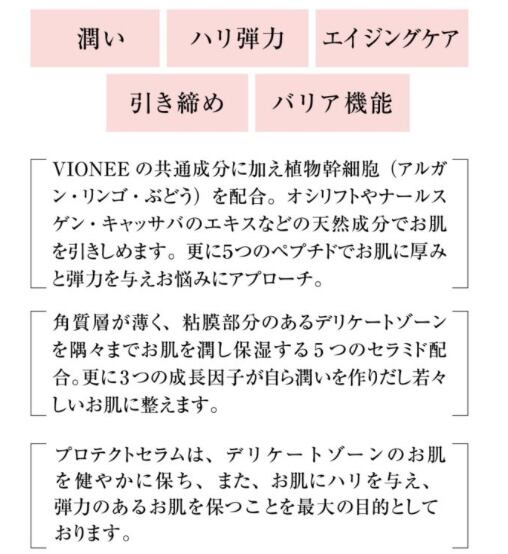 潤い

ハリ弾力

エイジングケア

引き締め

バリア機能

VIONEEの共通成分に加え植物幹細胞（アルガン・リンゴ・ぶどう）を配合。オシリフトやナールスゲン・キャッサバのエキスなどの天然成分でお肌を引きしめます。更に5つのペプチドでお肌に厚みと弾力を与えお悩みにアプローチ。

角質層が薄く、粘膜部分のあるデリケートゾーンを隅々までお肌を潤し保湿する5つのセラミド配合。更に3つの成長因子が自ら潤いを作りだし若々しいお肌に整えます。

プロテクトセラムは、デリケートゾーンのお肌を健やかに保ち、また、お肌にハリを与え、弾力のあるお肌を保つことを最大の目的としております。